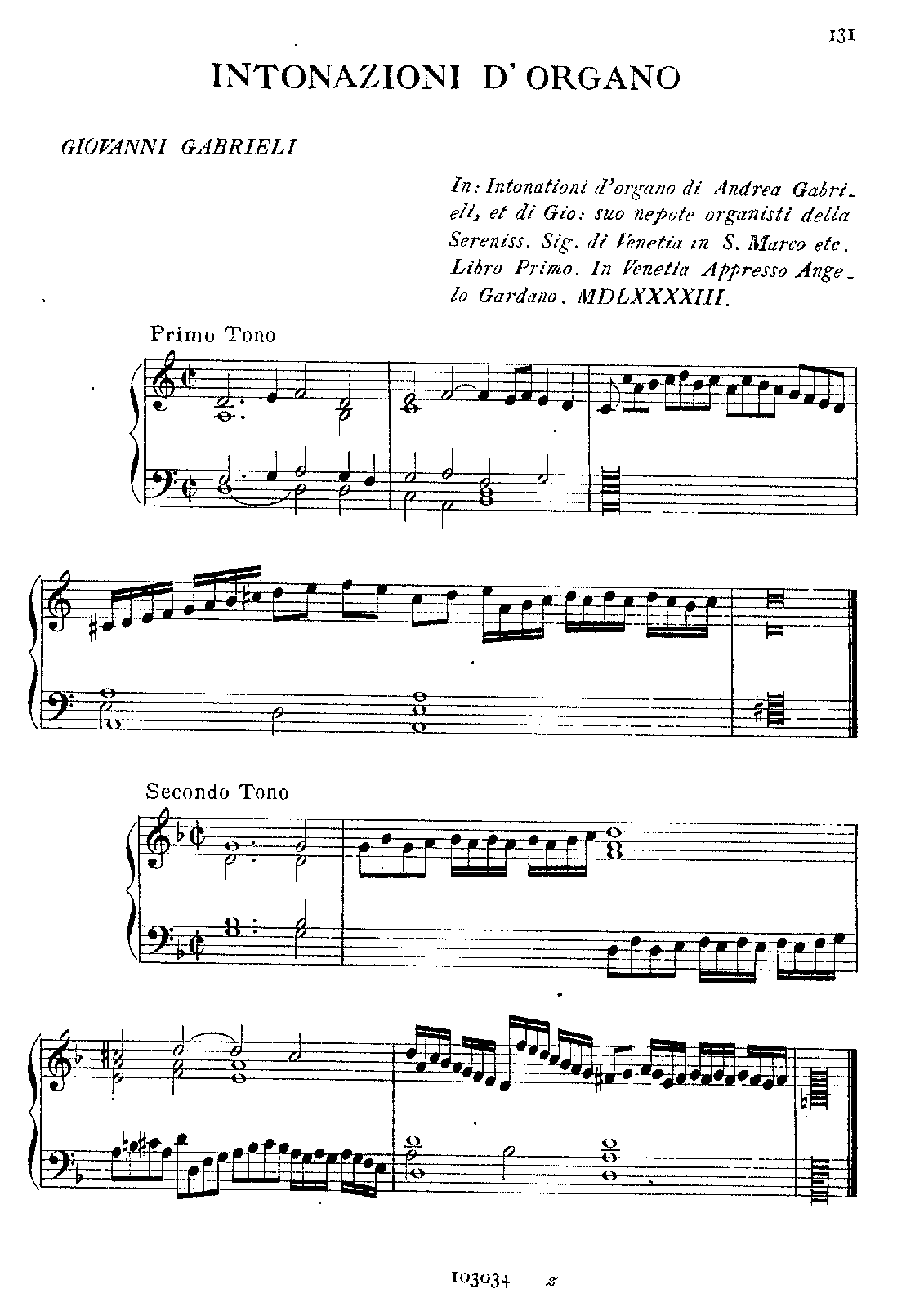 131

INTONAZIONI D'ORGANO

GIOVANNI GABRIELI

In: Intonationi d'organo di Andrea Gabrieli, et di Gio: suo nepote organisti della Sereniss. Sig. di Venetia in S. Marco etc. Libro Primo. In Venetia Appresso Angelo Gardano. MDLXXXXIII.

Primo Tono

Secondo Tono

103034 z